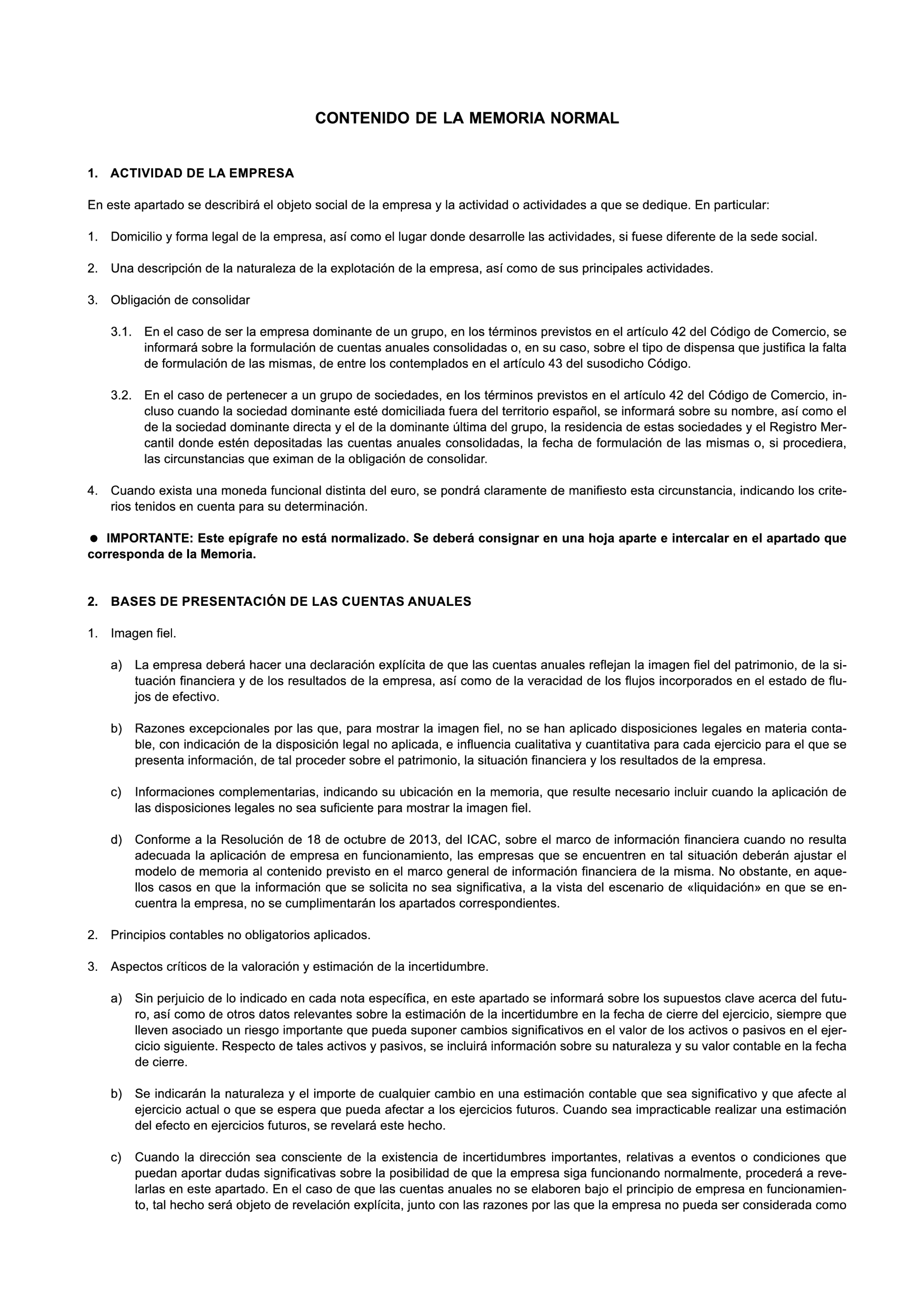 CONTENIDO DE LA MEMORIA NORMAL

1. ACTIVIDAD DE LA EMPRESA

En este apartado se describirá el objeto social de la empresa y la actividad o actividades a que se dedique. En particular:

1. Domicilio y forma legal de la empresa, así como el lugar donde desarrolle las actividades, si fuese diferente de la sede social.

2. Una descripción de la naturaleza de la explotación de la empresa, así como de sus principales actividades.

3. Obligación de consolidar

3.1. En el caso de ser la empresa dominante de un grupo, en los términos previstos en el artículo 42 del Código de Comercio, se informará sobre la formulación de cuentas anuales consolidadas o, en su caso, sobre el tipo de dispensa que justifica la falta de formulación de las mismas, de entre los contemplados en el artículo 43 del susodicho Código.

3.2. En el caso de pertenecer a un grupo de sociedades, en los términos previstos en el artículo 42 del Código de Comercio, incluso cuando la sociedad dominante esté domiciliada fuera del territorio español, se informará sobre su nombre, así como el de la sociedad dominante directa y el de la dominante última del grupo, la residencia de estas sociedades y el Registro Mercantil donde estén depositadas las cuentas anuales consolidadas, la fecha de formulación de las mismas o, si procediera, las circunstancias que eximan de la obligación de consolidar.

4. Cuando exista una moneda funcional distinta del euro, se pondrá claramente de manifiesto esta circunstancia, indicando los criterios tenidos en cuenta para su determinación.

● IMPORTANTE: Este epígrafe no está normalizado. Se deberá consignar en una hoja aparte e intercalar en el apartado que corresponda de la Memoria.

2. BASES DE PRESENTACIÓN DE LAS CUENTAS ANUALES

1. Imagen fiel.

a) La empresa deberá hacer una declaración explícita de que las cuentas anuales reflejan la imagen fiel del patrimonio, de la situación financiera y de los resultados de la empresa, así como de la veracidad de los flujos incorporados en el estado de flujos de efectivo.

b) Razones excepcionales por las que, para mostrar la imagen fiel, no se han aplicado disposiciones legales en materia contable, con indicación de la disposición legal no aplicada, e influencia cualitativa y cuantitativa para cada ejercicio para el que se presenta información, de tal proceder sobre el patrimonio, la situación financiera y los resultados de la empresa.

c) Informaciones complementarias, indicando su ubicación en la memoria, que resulte necesario incluir cuando la aplicación de las disposiciones legales no sea suficiente para mostrar la imagen fiel.

d) Conforme a la Resolución de 18 de octubre de 2013, del ICAC, sobre el marco de información financiera cuando no resulta adecuada la aplicación de empresa en funcionamiento, las empresas que se encuentren en tal situación deberán ajustar el modelo de memoria al contenido previsto en el marco general de información financiera de la misma. No obstante, en aquellos casos en que la información que se solicita no sea significativa, a la vista del escenario de «liquidación» en que se encuentra la empresa, no se cumplimentarán los apartados correspondientes.

2. Principios contables no obligatorios aplicados.

3. Aspectos críticos de la valoración y estimación de la incertidumbre.

a) Sin perjuicio de lo indicado en cada nota específica, en este apartado se informará sobre los supuestos clave acerca del futuro, así como de otros datos relevantes sobre la estimación de la incertidumbre en la fecha de cierre del ejercicio, siempre que lleven asociado un riesgo importante que pueda suponer cambios significativos en el valor de los activos o pasivos en el ejercicio siguiente. Respecto de tales activos y pasivos, se incluirá información sobre su naturaleza y su valor contable en la fecha de cierre.

b) Se indicarán la naturaleza y el importe de cualquier cambio en una estimación contable que sea significativo y que afecte al ejercicio actual o que se espera que pueda afectar a los ejercicios futuros. Cuando sea impracticable realizar una estimación del efecto en ejercicios futuros, se revelará este hecho.

c) Cuando la dirección sea consciente de la existencia de incertidumbres importantes, relativas a eventos o condiciones que puedan aportar dudas significativas sobre la posibilidad de que la empresa siga funcionando normalmente, procederá a revelarlas en este apartado. En el caso de que las cuentas anuales no se elaboren bajo el principio de empresa en funcionamiento, tal hecho será objeto de revelación explícita, junto con las razones por las que la empresa no pueda ser considerada como